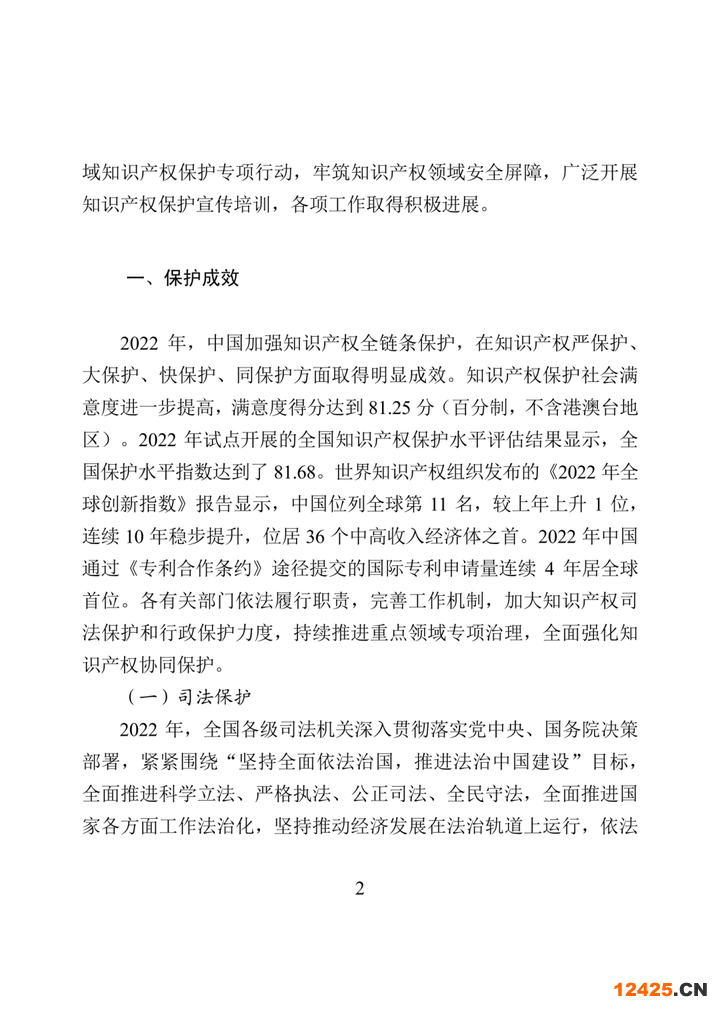 域知识产权保护专项行动，牢筑知识产权领域安全屏障，广泛开展知识产权保护宣传培训，各项工作取得积极进展。

一、保护成效

2022 年，中国加强知识产权全链条保护，在知识产权严保护、大保护、快保护、同保护方面取得明显成效。知识产权保护社会满意度进一步提高，满意度得分达到 81.25 分（百分制，不含港澳台地区）。2022 年试点开展的全国知识产权保护水平评估结果显示，全国保护水平指数达到了 81.68。世界知识产权组织发布的《2022 年全球创新指数》报告显示，中国位列全球第 11 名，较上年上升 1 位，连续 10 年稳步提升，位居 36 个中高收入经济体之首。2022 年中国通过《专利合作条约》途径提交的国际专利申请量连续 4 年居全球首位。各有关部门依法履行职责，完善工作机制，加大知识产权司法保护和行政保护力度，持续推进重点领域专项治理，全面强化知识产权协同保护。

（一）司法保护

2022 年，全国各级司法机关深入贯彻落实党中央、国务院决策部署，紧紧围绕“坚持全面依法治国，推进法治中国建设”目标，全面推进科学立法、严格执法、公正司法、全民守法，全面推进国家各方面工作法治化，坚持推动经济发展在法治轨道上运行，依法

2

12425.CN